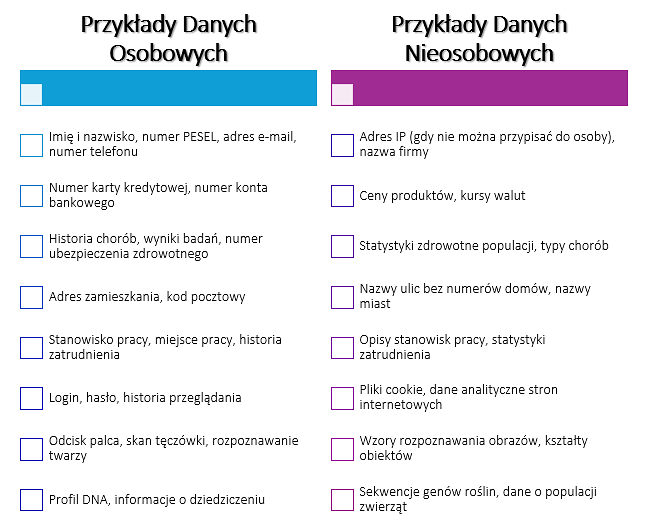 Przykłady Danych Osobowych

Imię i nazwisko, numer PESEL, adres e-mail, numer telefonu

Numer karty kredytowej, numer konta bankowego

Historia chorób, wyniki badań, numer ubezpieczenia zdrowotnego

Adres zamieszkania, kod pocztowy

Stanowisko pracy, miejsce pracy, historia zatrudnienia

Login, hasło, historia przeglądania

Odcisk palca, skan tęczówki, rozpoznawanie twarzy

Profil DNA, informacje o dziedziczeniu

Przykłady Danych Nieosobowych

Adres IP (gdy nie można przypisać do osoby), nazwa firmy

Ceny produktów, kursy walut

Statystyki zdrowotne populacji, typy chorób

Nazwy ulic bez numerów domów, nazwy miast

Opisy stanowisk pracy, statystyki zatrudnienia

Pliki cookie, dane analityczne stron internetowych

Wzory rozpoznawania obrazów, kształty obiektów

Sekwencje genów roślin, dane o populacji zwierząt